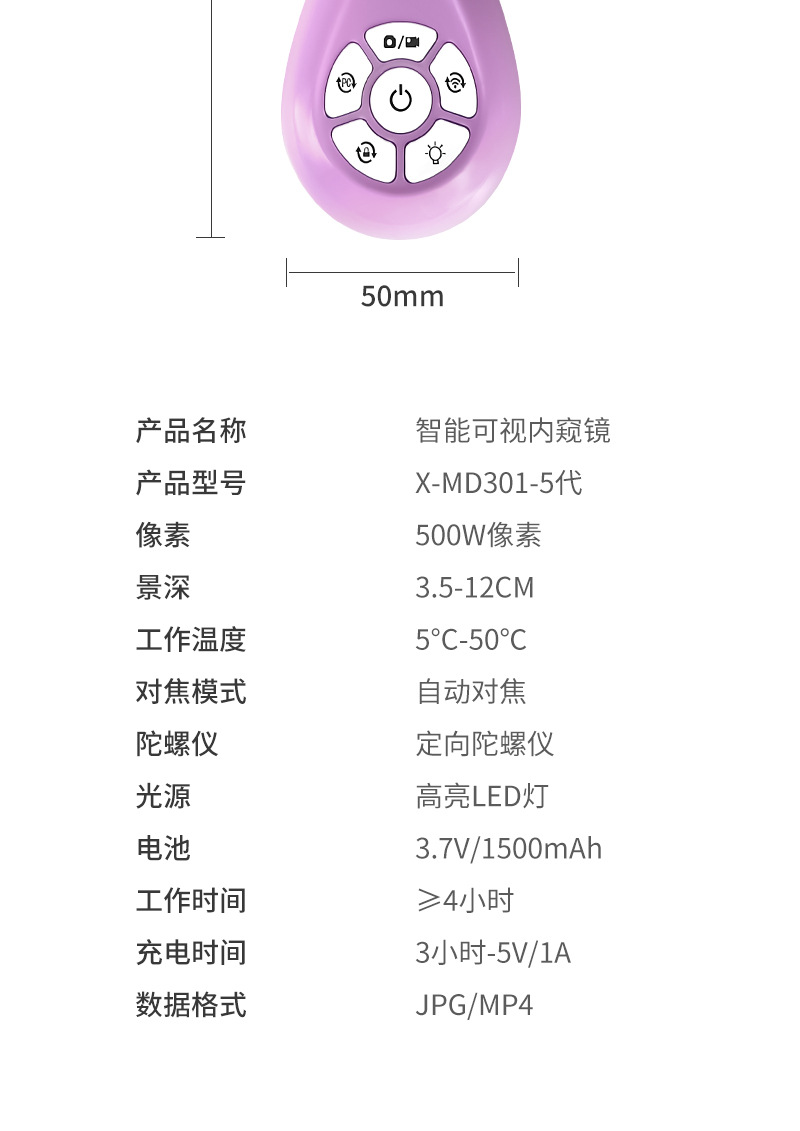 50mm

产品名称 智能可视内窥镜
产品型号 X-MD301-5代
像素 500W像素
景深 3.5-12CM
工作温度 5°C-50°C
对焦模式 自动对焦
陀螺仪 定向陀螺仪
光源 高亮LED灯
电池 3.7V/1500mAh
工作时间 ≥4小时
充电时间 3小时-5V/1A
数据格式 JPG/MP4